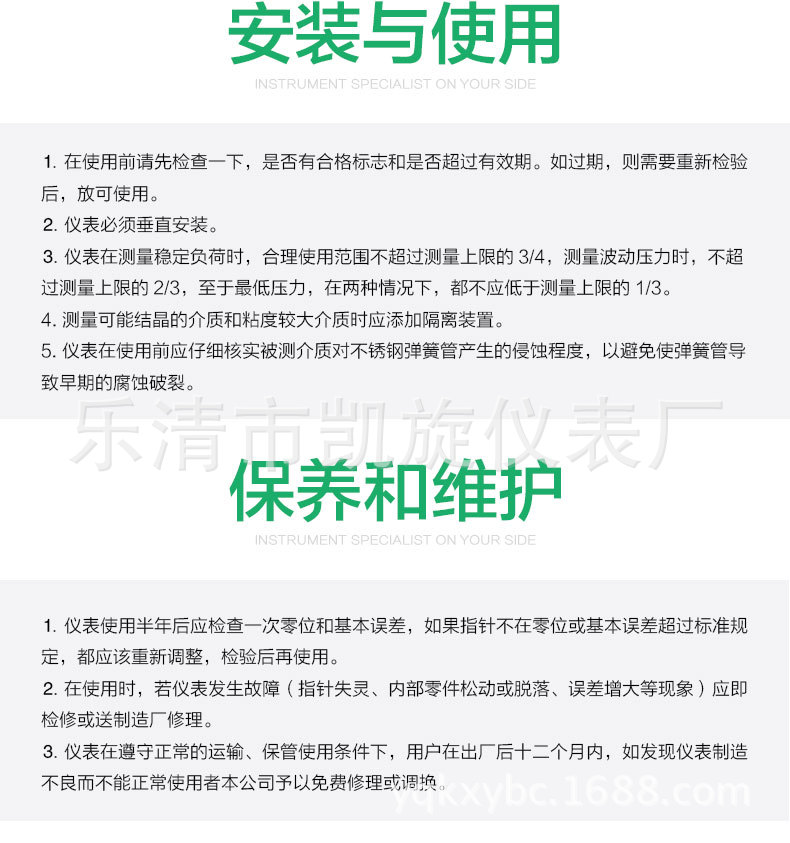 安装与使用

INSTRUMENT SPECIALIST ON YOUR SIDE

1.在使用前请先检查一下，是否有合格标志和是否超过有效期。如过期，则需要重新检验后，放可使用。

2.仪表必须垂直安装。

3.仪表在测量稳定负荷时，合理使用范围不超过测量上限的3/4，测量波动压力时，不超过测量上限的2/3，至于最低压力，在两种情况下，都不应低于测量上限的1/3。

4.测量可能结晶的介质和粘度较大介质时应添加隔离装置。

5.仪表在使用前应仔细核实被测介质对不锈钢弹簧管产生的侵蚀程度，以避免使弹簧管导致早期的腐蚀破裂。

保养和维护

INSTRUMENT SPECIALIST ON YOUR SIDE

1.仪表使用半年后应检查一次零位和基本误差，如果指针不在零位或基本误差超过标准规定，都应该重新调整，检验后再使用。

2.在使用时，若仪表发生故障（指针失灵、内部零件松动或脱落、误差增大等现象）应即检修或送制造厂修理。

3.仪表在遵守正常的运输、保管使用条件下，用户在出厂后十二个月内，如发现仪表制造不良而不能正常使用者本公司予以免费修理或调换。

乐清市凯旋仪表厂

yqkxybc.1688.com